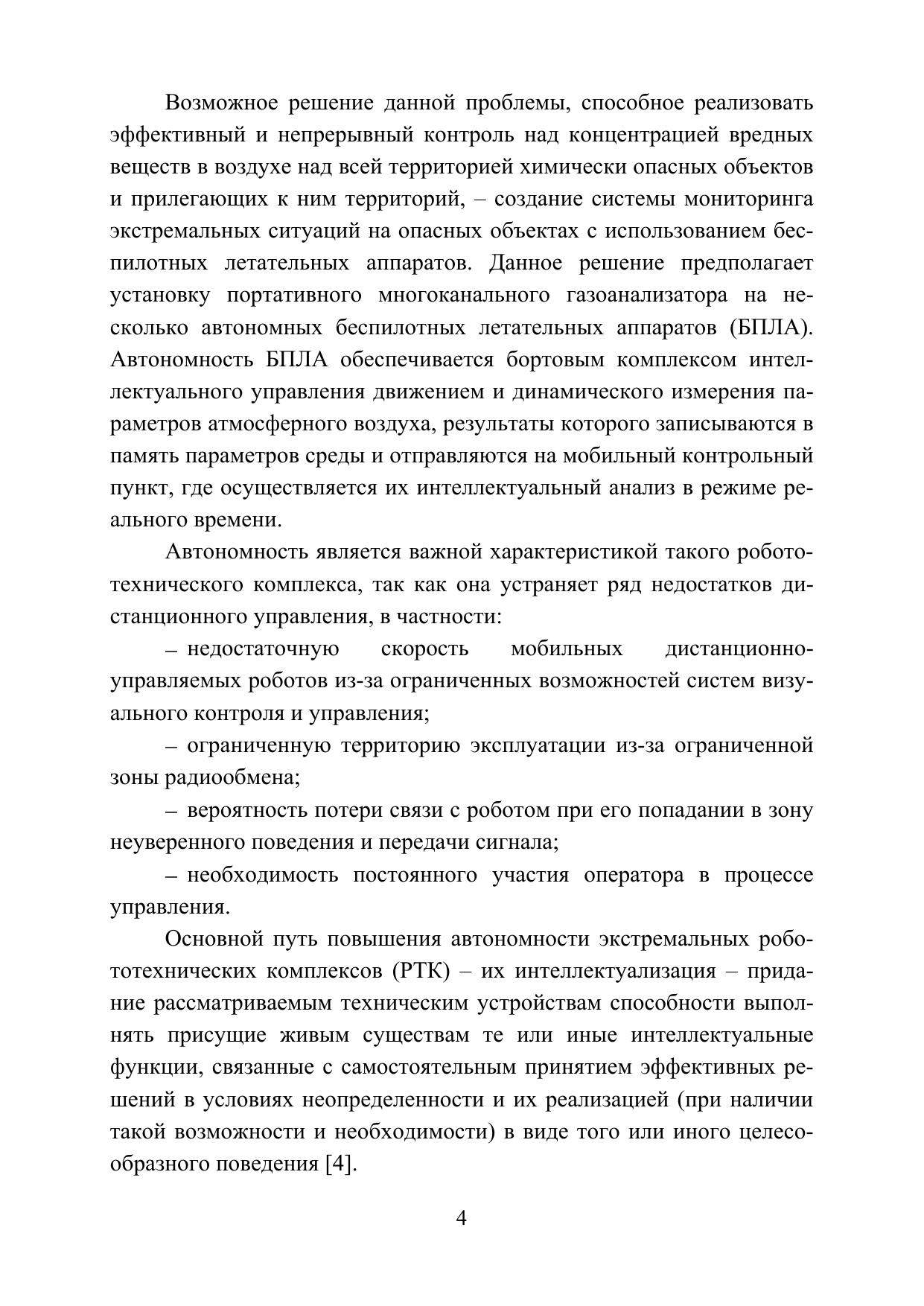 Возможное решение данной проблемы, способное реализовать эффективный и непрерывный контроль над концентрацией вредных веществ в воздухе над всей территорией химически опасных объектов и прилегающих к ним территорий, – создание системы мониторинга экстремальных ситуаций на опасных объектах с использованием беспилотных летательных аппаратов. Данное решение предполагает установку портативного многоканального газоанализатора на несколько автономных беспилотных летательных аппаратов (БПЛА). Автономность БПЛА обеспечивается бортовым комплексом интеллектуального управления движением и динамического измерения параметров атмосферного воздуха, результаты которого записываются в память параметров среды и отправляются на мобильный контрольный пункт, где осуществляется их интеллектуальный анализ в режиме реального времени.

Автономность является важной характеристикой такого робототехнического комплекса, так как она устраняет ряд недостатков дистанционного управления, в частности:

– недостаточную скорость мобильных дистанционно-управляемых роботов из-за ограниченных возможностей систем визуального контроля и управления;

– ограниченную территорию эксплуатации из-за ограниченной зоны радиообмена;

– вероятность потери связи с роботом при его попадании в зону неуверенного поведения и передачи сигнала;

– необходимость постоянного участия оператора в процессе управления.

Основной путь повышения автономности экстремальных робототехнических комплексов (РТК) – их интеллектуализация – придание рассматриваемым техническим устройствам способности выполнять присущие живым существам те или иные интеллектуальные функции, связанные с самостоятельным принятием эффективных решений в условиях неопределенности и их реализацией (при наличии такой возможности и необходимости) в виде того или иного целесообразного поведения [4].

4